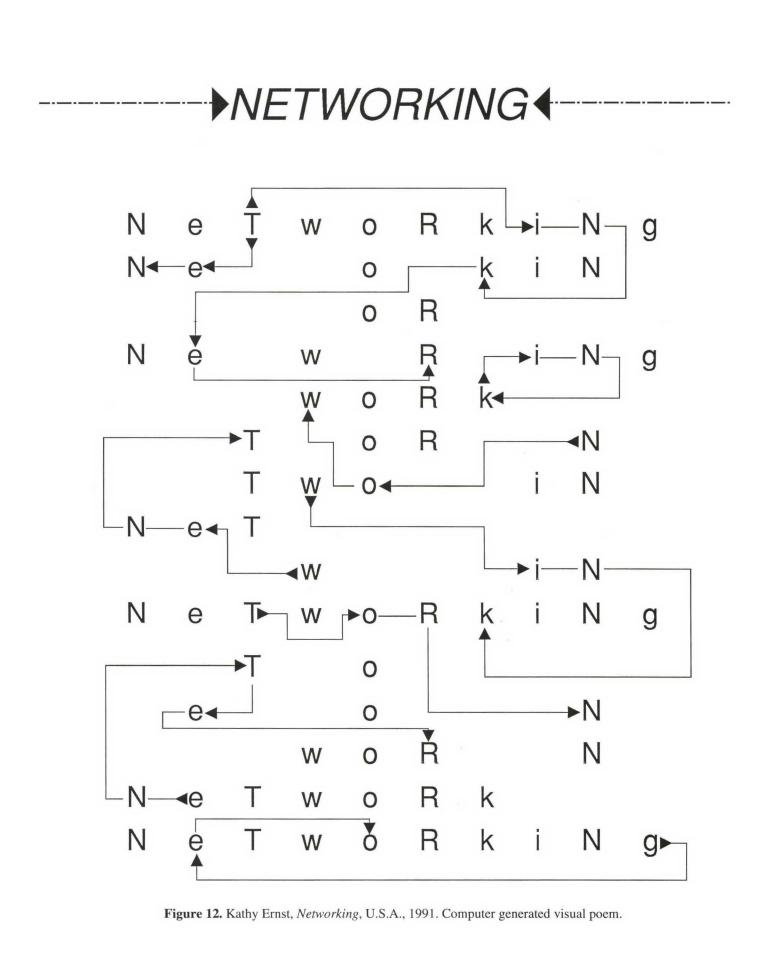 NETWORKING

N e T w o R k i N g
N e o k i N
o R
N e w R i N g
w o R k
T o R N
T w o i N
N e T
w
i N
N e T w o R k i N g
T o
e o N
w o R N
N e T w o R k
N e T w o R k i N g

**Figure 12.** Kathy Ernst, *Networking*, U.S.A., 1991. Computer generated visual poem.